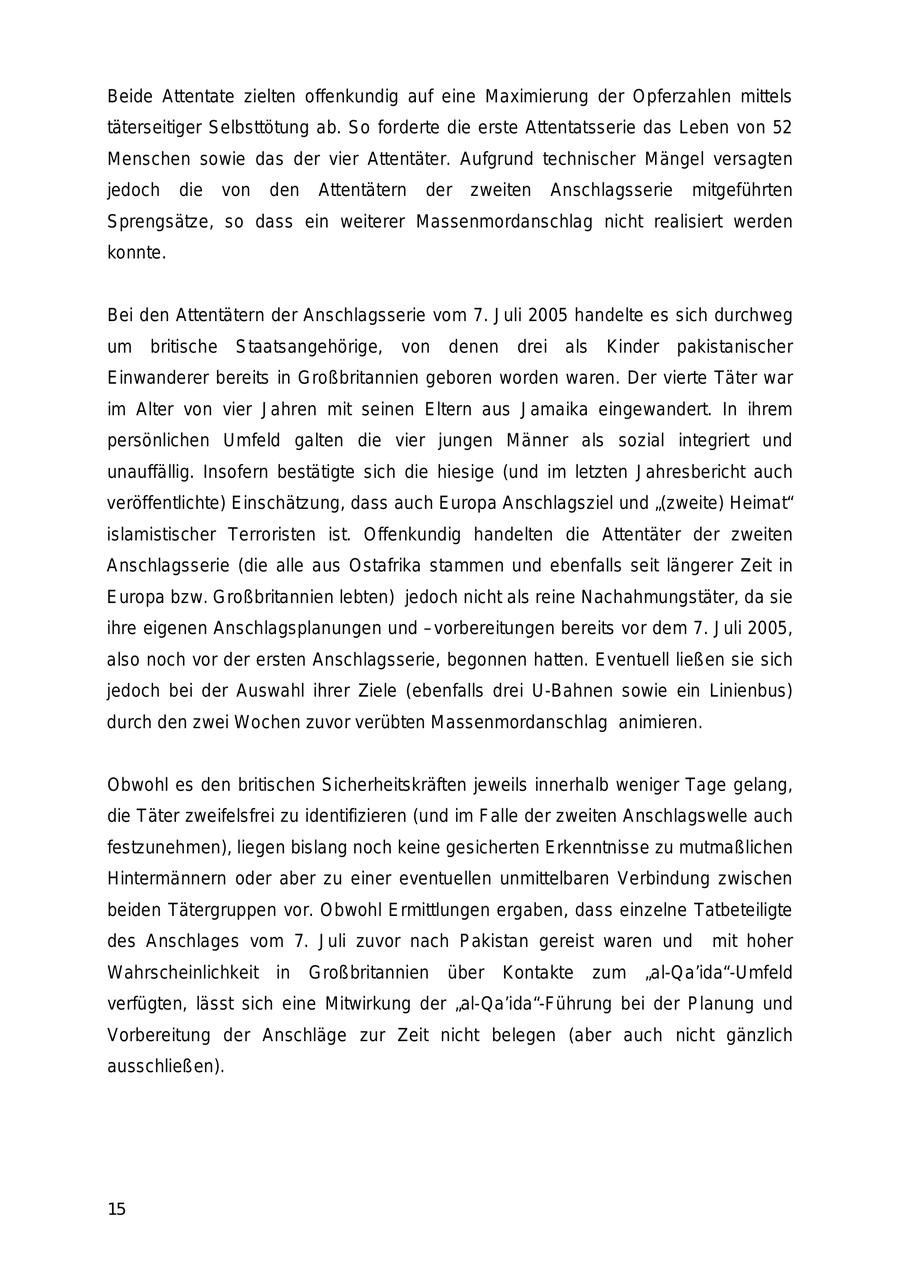 Beide Attentate zielten offenkundig auf eine Maximierung der Opferzahlen mittels täterseitiger Selbsttötung ab. So forderte die erste Attentatsserie das Leben von 52 Menschen sowie das der vier Attentäter. Aufgrund technischer Mängel versagten jedoch die von den Attentätern der zweiten Anschlagsserie mitgeführten Sprengsätze, so dass ein weiterer Massenmordanschlag nicht realisiert werden konnte.

Bei den Attentätern der Anschlagsserie vom 7. Juli 2005 handelte es sich durchweg um britische Staatsangehörige, von denen drei als Kinder pakistanischer Einwanderer bereits in Großbritannien geboren worden waren. Der vierte Täter war im Alter von vier Jahren mit seinen Eltern aus Jamaika eingewandert. In ihrem persönlichen Umfeld galten die vier jungen Männer als sozial integriert und unauffällig. Insofern bestätigte sich die hiesige (und im letzten Jahresbericht auch veröffentlichte) Einschätzung, dass auch Europa Anschlagsziel und „(zweite) Heimat“ islamistischer Terroristen ist. Offenkundig handelten die Attentäter der zweiten Anschlagsserie (die alle aus Ostafrika stammen und ebenfalls seit längerer Zeit in Europa bzw. Großbritannien lebten) jedoch nicht als reine Nachahmungstäter, da sie ihre eigenen Anschlagsplanungen und –vorbereitungen bereits vor dem 7. Juli 2005, also noch vor der ersten Anschlagsserie, begonnen hatten. Eventuell ließen sie sich jedoch bei der Auswahl ihrer Ziele (ebenfalls drei U-Bahnen sowie ein Linienbus) durch den zwei Wochen zuvor verübten Massenmordanschlag animieren.

Obwohl es den britischen Sicherheitskräften jeweils innerhalb weniger Tage gelang, die Täter zweifelsfrei zu identifizieren (und im Falle der zweiten Anschlagswelle auch festzunehmen), liegen bislang noch keine gesicherten Erkenntnisse zu mutmaßlichen Hintermännern oder aber zu einer eventuellen unmittelbaren Verbindung zwischen beiden Tätergruppen vor. Obwohl Ermittlungen ergaben, dass einzelne Tatbeteiligte des Anschlages vom 7. Juli zuvor nach Pakistan gereist waren und mit hoher Wahrscheinlichkeit in Großbritannien über Kontakte zum „al-Qa’ida“-Umfeld verfügten, lässt sich eine Mitwirkung der „al-Qa’ida“-Führung bei der Planung und Vorbereitung der Anschläge zur Zeit nicht belegen (aber auch nicht gänzlich ausschließen).

15